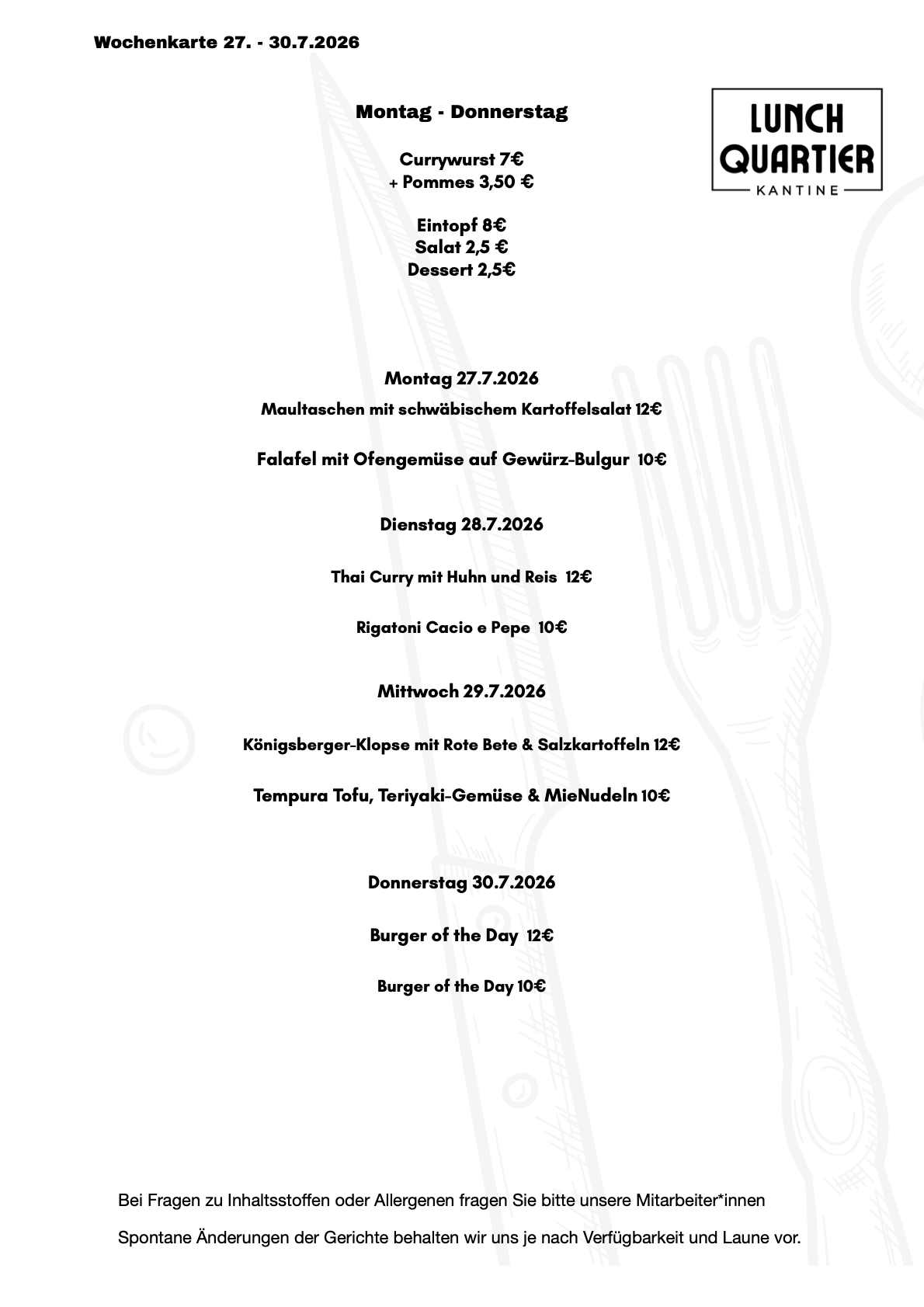 Wochenkarte 27. - 30.7.2026

LUNCH QUARTIER KANTINE

Montag - Donnerstag

Currywurst 7€
+ Pommes 3,50 €

Eintopf 8€
Salat 2,5 €
Dessert 2,5€

Montag 27.7.2026

Maultaschen mit schwäbischem Kartoffelsalat 12€

Falafel mit Ofengemüse auf Gewürz-Bulgur 10€

Dienstag 28.7.2026

Thai Curry mit Huhn und Reis 12€

Rigatoni Cacio e Pepe 10€

Mittwoch 29.7.2026

Königsberger-Klopse mit Rote Bete & Salzkartoffeln 12€

Tempura Tofu, Teriyaki-Gemüse & MieNudeln 10€

Donnerstag 30.7.2026

Burger of the Day 12€

Burger of the Day 10€

Bei Fragen zu Inhaltsstoffen oder Allergenen fragen Sie bitte unsere Mitarbeiter*innen

Spontane Änderungen der Gerichte behalten wir uns je nach Verfügbarkeit und Laune vor.